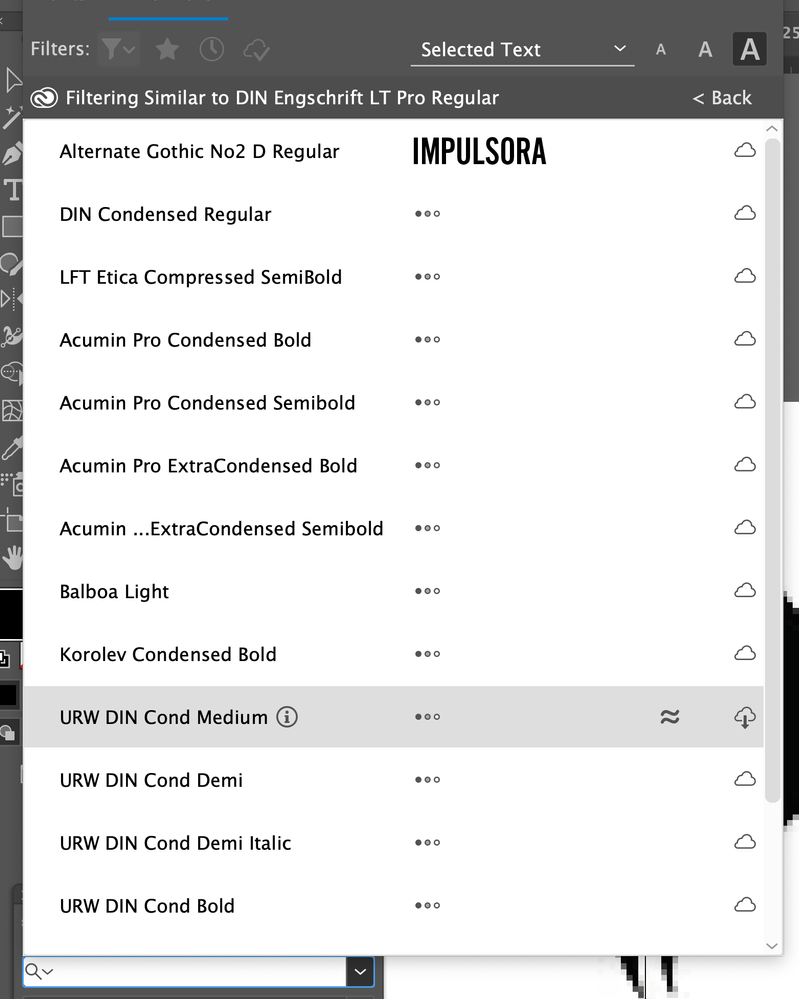 Filters:

Selected Text

A A A

Filtering Similar to DIN Engschrift LT Pro Regular

< Back

Alternate Gothic No2 D Regular IMPULSORA

DIN Condensed Regular

LFT Etica Compressed SemiBold

Acumin Pro Condensed Bold

Acumin Pro Condensed Semibold

Acumin Pro ExtraCondensed Bold

Acumin ...ExtraCondensed Semibold

Balboa Light

Korolev Condensed Bold

URW DIN Cond Medium

URW DIN Cond Demi

URW DIN Cond Demi Italic

URW DIN Cond Bold